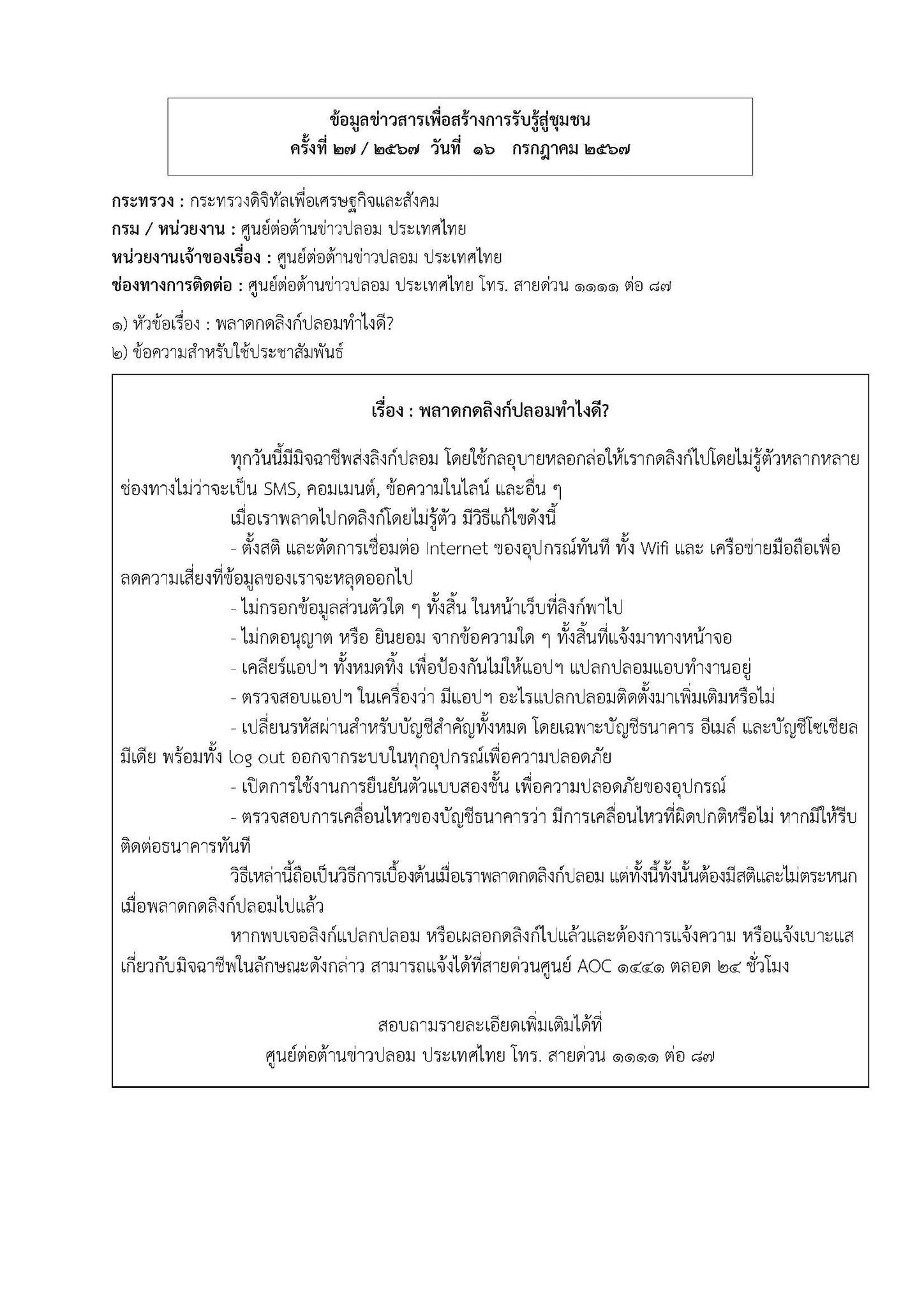 ข้อมูลข่าวสารเพื่อสร้างการรับรู้สู่ชุมชน
ครั้งที่ ๒๗ / ๒๕๖๗ วันที่ ๑๖ กรกฎาคม ๒๕๖๗

กระทรวง : กระทรวงดิจิทัลเพื่อเศรษฐกิจและสังคม
กรม / หน่วยงาน : ศูนย์ต่อต้านข่าวปลอม ประเทศไทย
หน่วยงานเจ้าของเรื่อง : ศูนย์ต่อต้านข่าวปลอม ประเทศไทย
ช่องทางการติดต่อ : ศูนย์ต่อต้านข่าวปลอม ประเทศไทย โทร. สายด่วน ๑๑๑๑ ต่อ ๘๗

๑) หัวข้อเรื่อง : พลาดกดลิงก์ปลอมทำไงดี?
๒) ข้อความสำหรับใช้ประชาสัมพันธ์

เรื่อง : พลาดกดลิงก์ปลอมทำไงดี?

ทุกวันนี้มีมิจฉาชีพส่งลิงก์ปลอม โดยใช้กลอุบายหลอกล่อให้เรากดลิงก์ไปโดยไม่รู้ตัวหลากหลายช่องทางไม่ว่าจะเป็น SMS, คอมเมนต์, ข้อความในไลน์ และอื่น ๆ

เมื่อเราพลาดไปกดลิงก์โดยไม่รู้ตัว มีวิธีแก้ไขดังนี้

- ตั้งสติ และตัดการเชื่อมต่อ Internet ของอุปกรณ์ทันที ทั้ง Wifi และ เครือข่ายมือถือเพื่อลดความเสี่ยงที่ข้อมูลของเราจะหลุดออกไป

- ไม่กรอกข้อมูลส่วนตัวใด ๆ ทั้งสิ้น ในหน้าเว็บที่ลิงก์พาไป

- ไม่กดอนุญาต หรือ ยินยอม จากข้อความใด ๆ ทั้งสิ้นที่แจ้งมาทางหน้าจอ

- เคลียร์แอปฯ ทั้งหมดทิ้ง เพื่อป้องกันไม่ให้แอปฯ แปลกปลอมแอบทำงานอยู่

- ตรวจสอบแอปฯ ในเครื่องว่า มีแอปฯ อะไรแปลกปลอมติดตั้งมาเพิ่มเติมหรือไม่

- เปลี่ยนรหัสผ่านสำหรับบัญชีสำคัญทั้งหมด โดยเฉพาะบัญชีธนาคาร อีเมล์ และบัญชีโซเชียลมีเดีย พร้อมทั้ง log out ออกจากระบบในทุกอุปกรณ์เพื่อความปลอดภัย

- เปิดการใช้งานการยืนยันตัวแบบสองชั้น เพื่อความปลอดภัยของอุปกรณ์

- ตรวจสอบการเคลื่อนไหวของบัญชีธนาคารว่า มีการเคลื่อนไหวที่ผิดปกติหรือไม่ หากมีให้รีบติดต่อธนาคารทันที

วิธีเหล่านี้ถือเป็นวิธีการเบื้องต้นเมื่อเราพลาดกดลิงก์ปลอม แต่ทั้งนี้ทั้งนั้นต้องมีสติและไม่ตระหนกเมื่อพลาดกดลิงก์ปลอมไปแล้ว

หากพบเจอลิงก์แปลกปลอม หรือเผลอกดลิงก์ไปแล้วและต้องการแจ้งความ หรือแจ้งเบาะแสเกี่ยวกับมิจฉาชีพในลักษณะดังกล่าว สามารถแจ้งได้ที่สายด่วนศูนย์ AOC ๑๔๔๑ ตลอด ๒๔ ชั่วโมง

สอบถามรายละเอียดเพิ่มเติมได้ที่
ศูนย์ต่อต้านข่าวปลอม ประเทศไทย โทร. สายด่วน ๑๑๑๑ ต่อ ๘๗